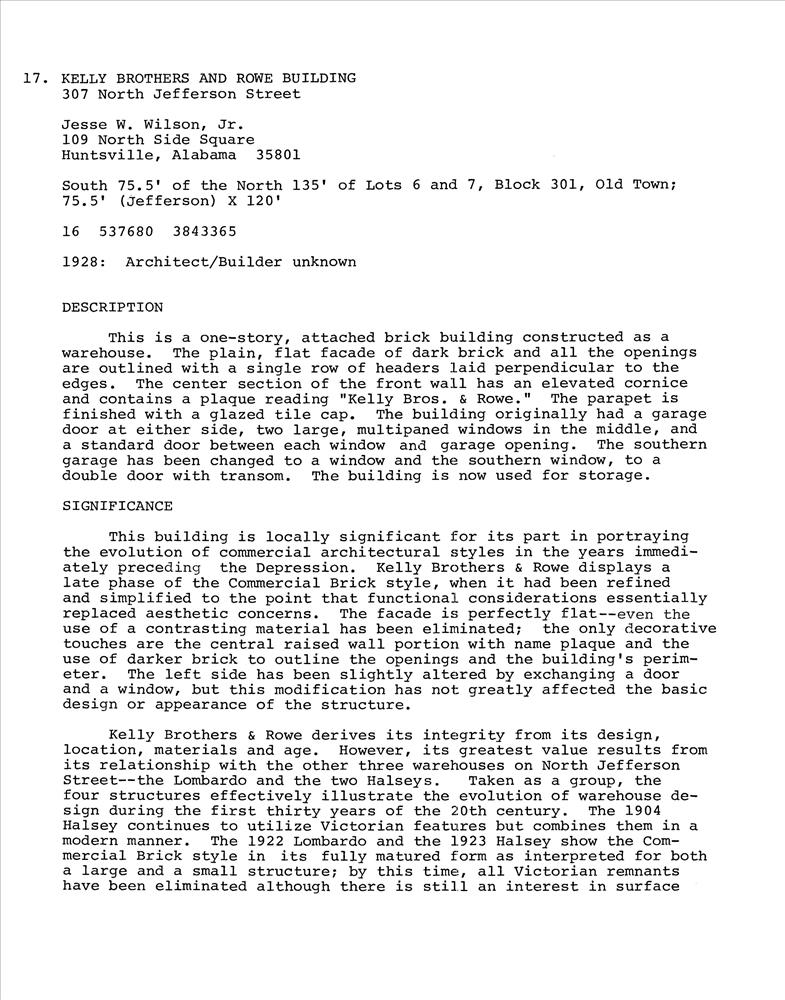 17. KELLY BROTHERS AND ROWE BUILDING
307 North Jefferson Street

Jesse W. Wilson, Jr.
109 North Side Square
Huntsville, Alabama 35801

South 75.5' of the North 135' of Lots 6 and 7, Block 301, Old Town; 75.5' (Jefferson) X 120'

16 537680 3843365

1928: Architect/Builder unknown

DESCRIPTION

This is a one-story, attached brick building constructed as a warehouse. The plain, flat facade of dark brick and all the openings are outlined with a single row of headers laid perpendicular to the edges. The center section of the front wall has an elevated cornice and contains a plaque reading "Kelly Bros. & Rowe." The parapet is finished with a glazed tile cap. The building originally had a garage door at either side, two large, multipaned windows in the middle, and a standard door between each window and garage opening. The southern garage has been changed to a window and the southern window, to a double door with transom. The building is now used for storage.

SIGNIFICANCE

This building is locally significant for its part in portraying the evolution of commercial architectural styles in the years immediately preceding the Depression. Kelly Brothers & Rowe displays a late phase of the Commercial Brick style, when it had been refined and simplified to the point that functional considerations essentially replaced aesthetic concerns. The facade is perfectly flat--even the use of a contrasting material has been eliminated; the only decorative touches are the central raised wall portion with name plaque and the use of darker brick to outline the openings and the building's perimeter. The left side has been slightly altered by exchanging a door and a window, but this modification has not greatly affected the basic design or appearance of the structure.

Kelly Brothers & Rowe derives its integrity from its design, location, materials and age. However, its greatest value results from its relationship with the other three warehouses on North Jefferson Street--the Lombardo and the two Halseys. Taken as a group, the four structures effectively illustrate the evolution of warehouse design during the first thirty years of the 20th century. The 1904 Halsey continues to utilize Victorian features but combines them in a modern manner. The 1922 Lombardo and the 1923 Halsey show the Commercial Brick style in its fully matured form as interpreted for both a large and a small structure; by this time, all Victorian remnants have been eliminated although there is still an interest in surface